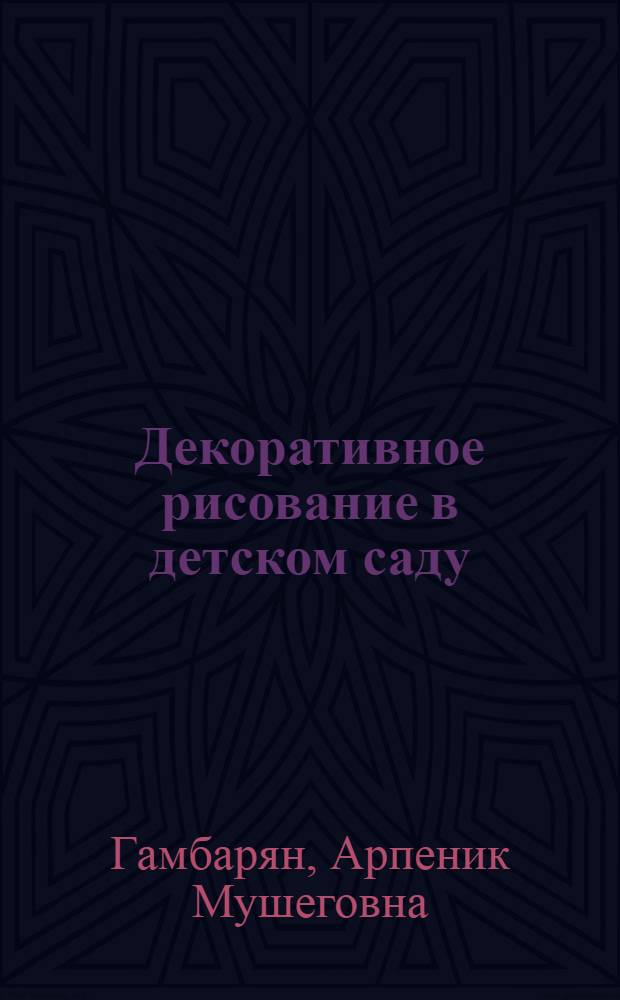 Декоративное рисование в детском саду

Гамбарян, Арпеник Мушеговна